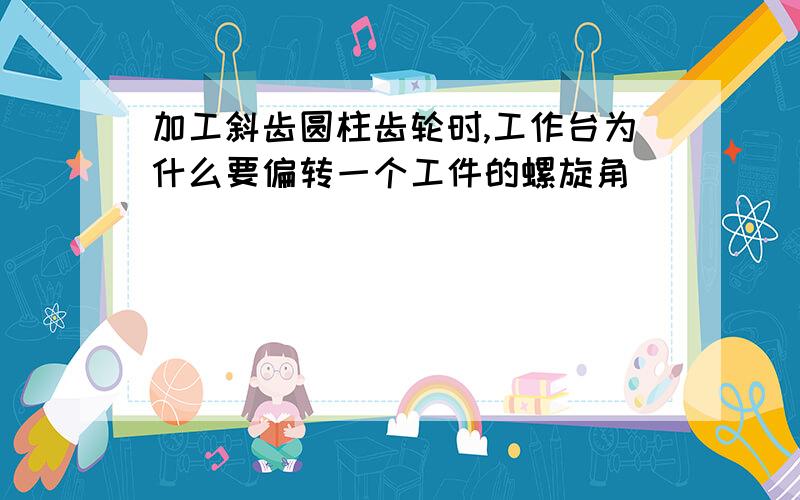 加工斜齿圆柱齿轮时,工作台为什么要偏转一个工件的螺旋角